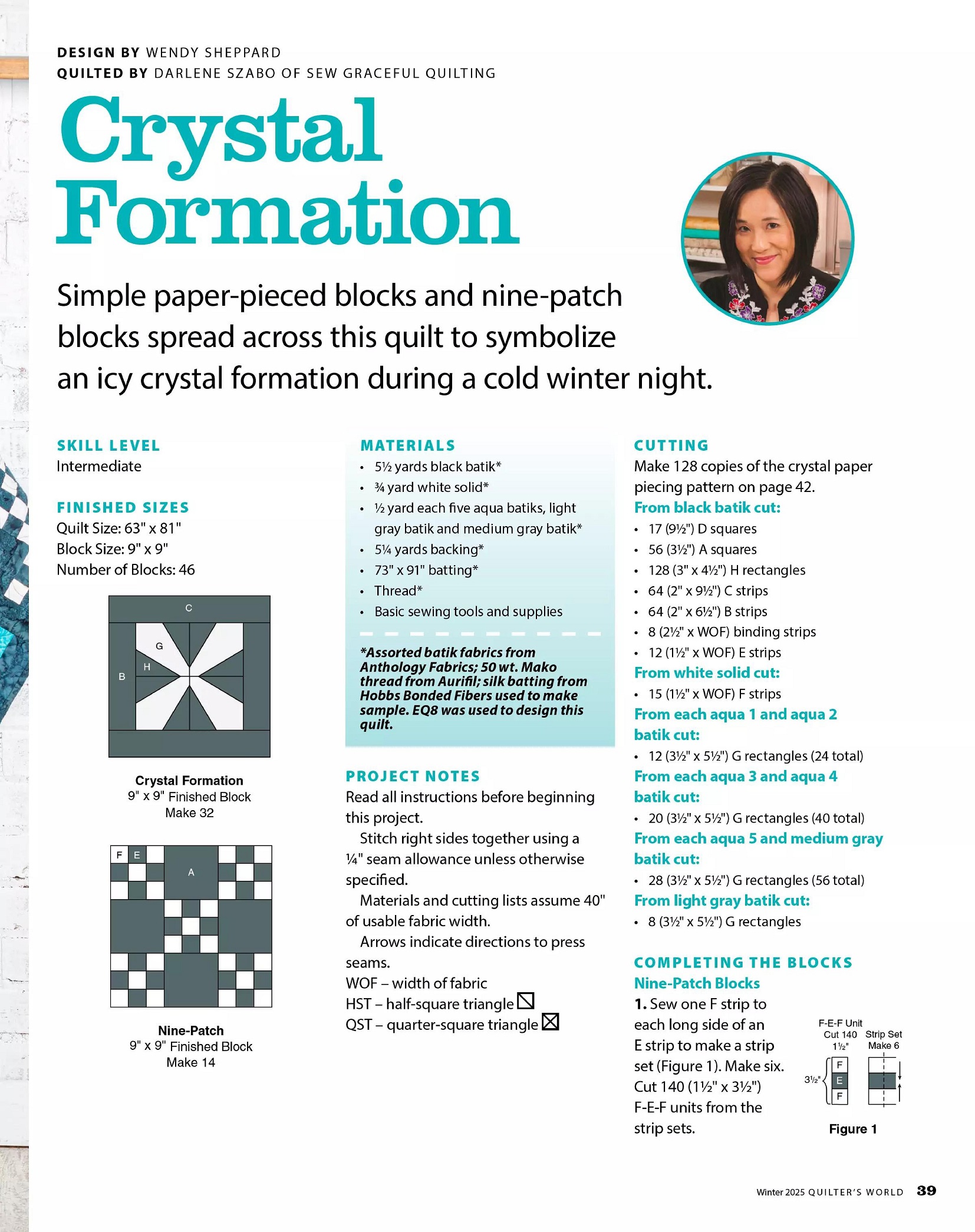 DESIGN BY WENDY SHEPPARD
QUILTED BY DARLENE SZABO OF SEW GRACEFUL QUILTING

Crystal Formation

Simple paper-pieced blocks and nine-patch blocks spread across this quilt to symbolize an icy crystal formation during a cold winter night.

SKILL LEVEL
Intermediate

FINISHED SIZES
Quilt Size: 63" x 81"
Block Size: 9" x 9"
Number of Blocks: 46

C
G
H
B

Crystal Formation
9" x 9" Finished Block
Make 32

F E
A

Nine-Patch
9" x 9" Finished Block
Make 14

MATERIALS
• 5½ yards black batik*
• ¾ yard white solid*
• ½ yard each five aqua batiks, light gray batik and medium gray batik*
• 5¼ yards backing*
• 73" x 91" batting*
• Thread*
• Basic sewing tools and supplies

*Assorted batik fabrics from Anthology Fabrics; 50 wt. Mako thread from Aurifil; silk batting from Hobbs Bonded Fibers used to make sample. EQ8 was used to design this quilt.

PROJECT NOTES
Read all instructions before beginning this project.

Stitch right sides together using a ¼" seam allowance unless otherwise specified.

Materials and cutting lists assume 40" of usable fabric width.

Arrows indicate directions to press seams.

WOF – width of fabric
HST – half-square triangle
QST – quarter-square triangle

CUTTING
Make 128 copies of the crystal paper piecing pattern on page 42.
From black batik cut:
• 17 (9½") D squares
• 56 (3½") A squares
• 128 (3" x 4½") H rectangles
• 64 (2" x 9½") C strips
• 64 (2" x 6½") B strips
• 8 (2½" x WOF) binding strips
• 12 (1½" x WOF) E strips
From white solid cut:
• 15 (1½" x WOF) F strips
From each aqua 1 and aqua 2 batik cut:
• 12 (3½" x 5½") G rectangles (24 total)
From each aqua 3 and aqua 4 batik cut:
• 20 (3½" x 5½") G rectangles (40 total)
From each aqua 5 and medium gray batik cut:
• 28 (3½" x 5½") G rectangles (56 total)
From light gray batik cut:
• 8 (3½" x 5½") G rectangles

COMPLETING THE BLOCKS
Nine-Patch Blocks
1. Sew one F strip to each long side of an E strip to make a strip set (Figure 1). Make six. Cut 140 (1½" x 3½") F-E-F units from the strip sets.

F-E-F Unit
Cut 140
1½"
Strip Set
Make 6
3½"
F
E
F
Figure 1

Winter 2025 QUILTER'S WORLD 39